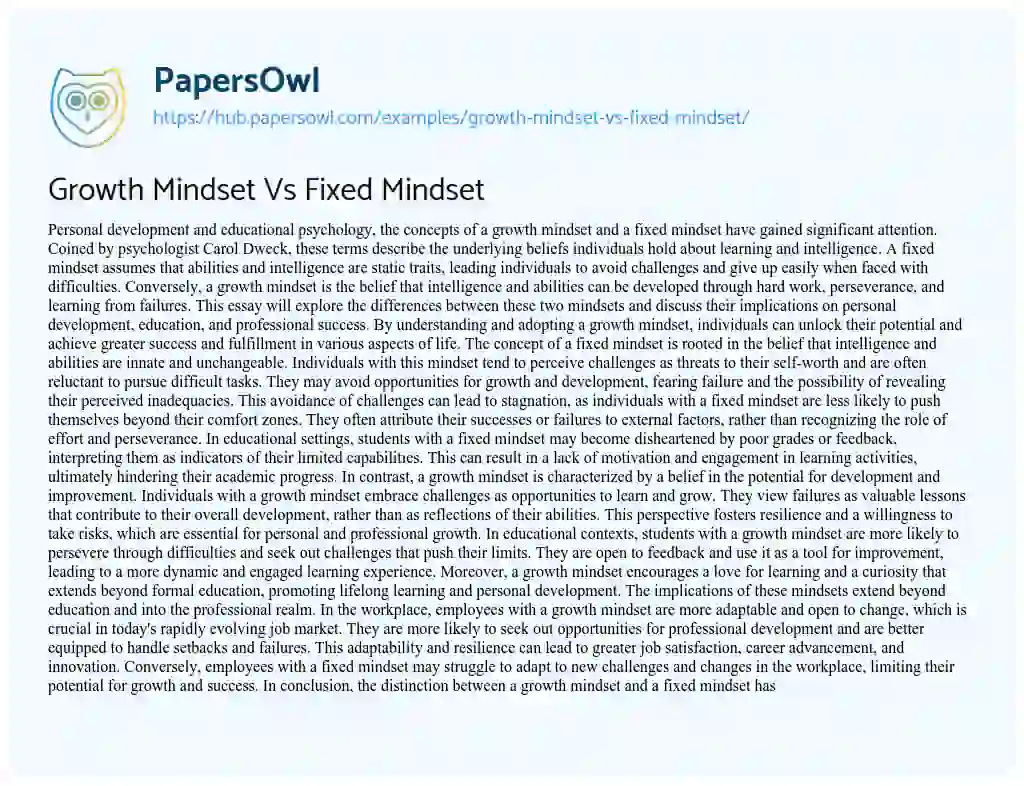 PapersOwl
https://hub.papersowl.com/examples/growth-mindset-vs-fixed-mindset/

Growth Mindset Vs Fixed Mindset

Personal development and educational psychology, the concepts of a growth mindset and a fixed mindset have gained significant attention. Coined by psychologist Carol Dweck, these terms describe the underlying beliefs individuals hold about learning and intelligence. A fixed mindset assumes that abilities and intelligence are static traits, leading individuals to avoid challenges and give up easily when faced with difficulties. Conversely, a growth mindset is the belief that intelligence and abilities can be developed through hard work, perseverance, and learning from failures. This essay will explore the differences between these two mindsets and discuss their implications on personal development, education, and professional success. By understanding and adopting a growth mindset, individuals can unlock their potential and achieve greater success and fulfillment in various aspects of life. The concept of a fixed mindset is rooted in the belief that intelligence and abilities are innate and unchangeable. Individuals with this mindset tend to perceive challenges as threats to their self-worth and are often reluctant to pursue difficult tasks. They may avoid opportunities for growth and development, fearing failure and the possibility of revealing their perceived inadequacies. This avoidance of challenges can lead to stagnation, as individuals with a fixed mindset are less likely to push themselves beyond their comfort zones. They often attribute their successes or failures to external factors, rather than recognizing the role of effort and perseverance. In educational settings, students with a fixed mindset may become disheartened by poor grades or feedback, interpreting them as indicators of their limited capabilities. This can result in a lack of motivation and engagement in learning activities, ultimately hindering their academic progress. In contrast, a growth mindset is characterized by a belief in the potential for development and improvement. Individuals with a growth mindset embrace challenges as opportunities to learn and grow. They view failures as valuable lessons that contribute to their overall development, rather than as reflections of their abilities. This perspective fosters resilience and a willingness to take risks, which are essential for personal and professional growth. In educational contexts, students with a growth mindset are more likely to persevere through difficulties and seek out challenges that push their limits. They are open to feedback and use it as a tool for improvement, leading to a more dynamic and engaged learning experience. Moreover, a growth mindset encourages a love for learning and a curiosity that extends beyond formal education, promoting lifelong learning and personal development. The implications of these mindsets extend beyond education and into the professional realm. In the workplace, employees with a growth mindset are more adaptable and open to change, which is crucial in today's rapidly evolving job market. They are more likely to seek out opportunities for professional development and are better equipped to handle setbacks and failures. This adaptability and resilience can lead to greater job satisfaction, career advancement, and innovation. Conversely, employees with a fixed mindset may struggle to adapt to new challenges and changes in the workplace, limiting their potential for growth and success. In conclusion, the distinction between a growth mindset and a fixed mindset has